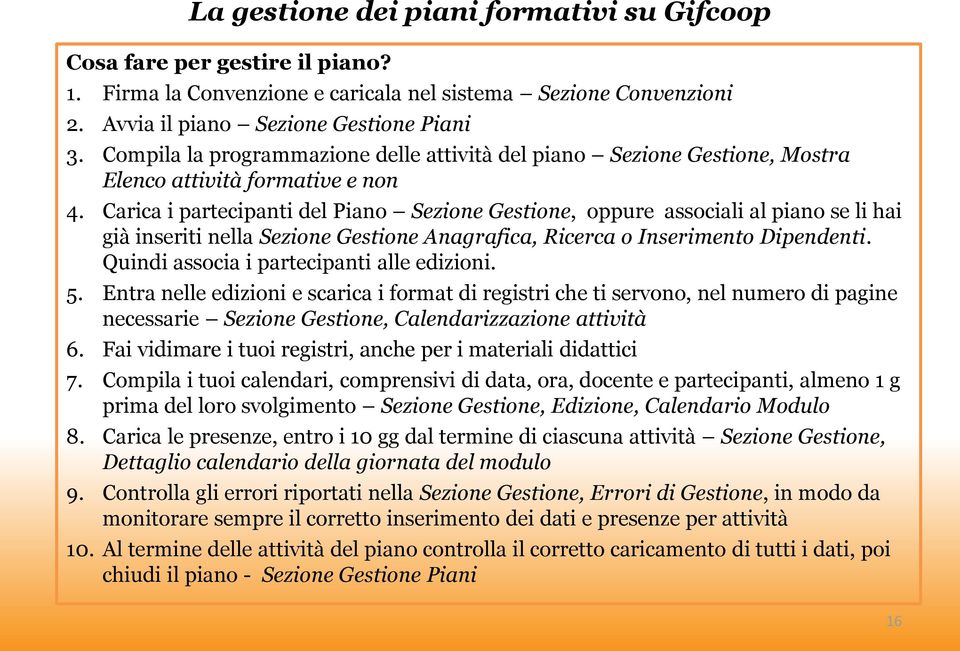 La gestione dei piani formativi su Gifcoop

Cosa fare per gestire il piano?

1. Firma la Convenzione e caricala nel sistema – Sezione Convenzioni
2. Avvia il piano – Sezione Gestione Piani
3. Compila la programmazione delle attività del piano – Sezione Gestione, Mostra Elenco attività formative e non
4. Carica i partecipanti del Piano – Sezione Gestione, oppure associali al piano se li hai già inseriti nella Sezione Gestione Anagrafica, Ricerca o Inserimento Dipendenti. Quindi associa i partecipanti alle edizioni.
5. Entra nelle edizioni e scarica i format di registri che ti servono, nel numero di pagine necessarie – Sezione Gestione, Calendarizzazione attività
6. Fai vidimare i tuoi registri, anche per i materiali didattici
7. Compila i tuoi calendari, comprensivi di data, ora, docente e partecipanti, almeno 1 g prima del loro svolgimento – Sezione Gestione, Edizione, Calendario Modulo
8. Carica le presenze, entro i 10 gg dal termine di ciascuna attività – Sezione Gestione, Dettaglio calendario della giornata del modulo
9. Controlla gli errori riportati nella Sezione Gestione, Errori di Gestione, in modo da monitorare sempre il corretto inserimento dei dati e presenze per attività
10. Al termine delle attività del piano controlla il corretto caricamento di tutti i dati, poi chiudi il piano - Sezione Gestione Piani

16